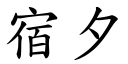 宿夕